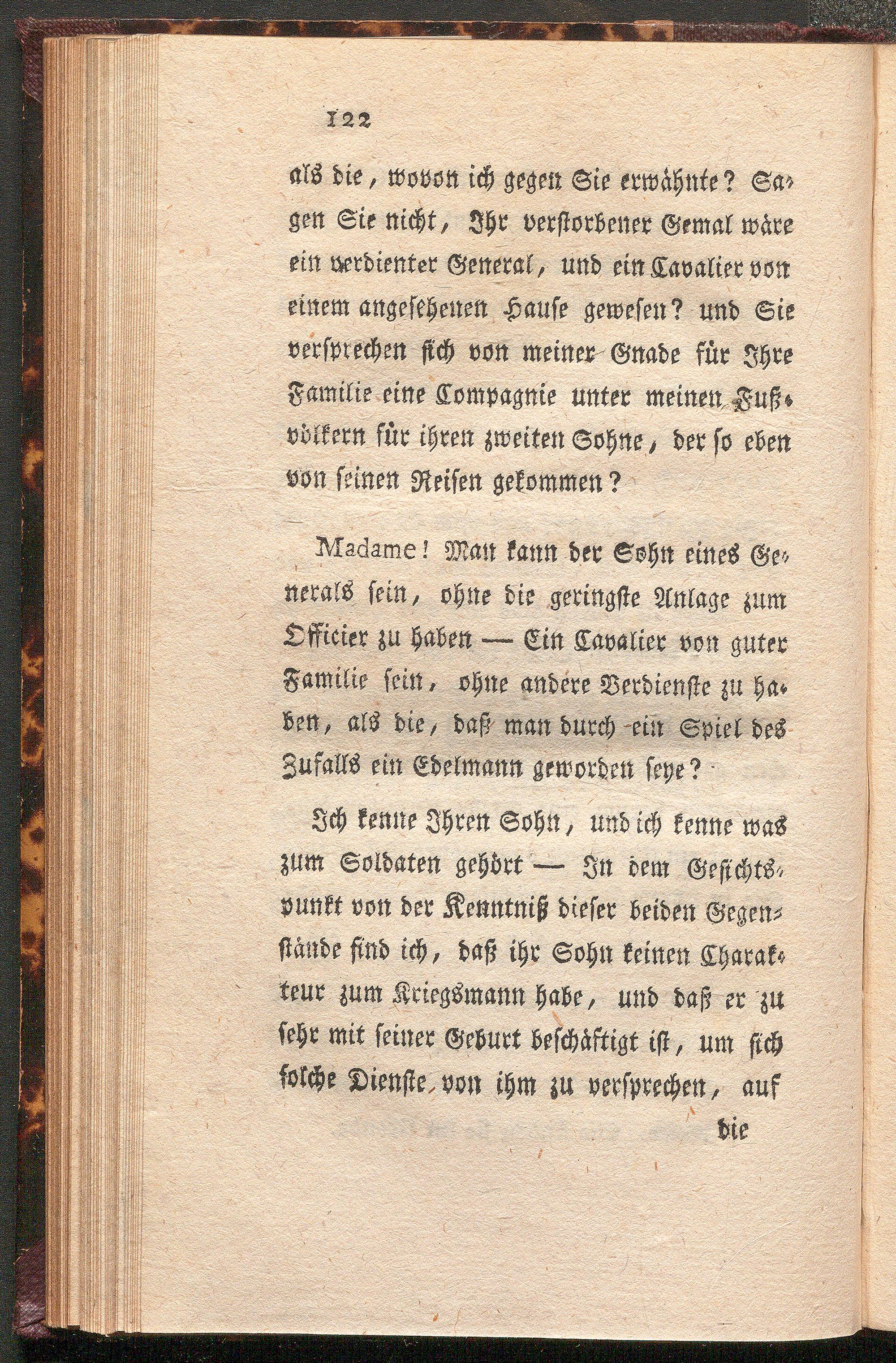 122

als die, wovon ich gegen Sie erwähnte? Sagen Sie nicht, Ihr verstorbener Gemal wäre ein verdienter General, und ein Cavalier von einem angesehenen Hause gewesen? und Sie versprechen sich von meiner Gnade für Ihre Familie eine Compagnie unter meinen Fußvölkern für ihren zweiten Sohne, der so eben von seinen Reisen gekommen?

Madame! Man kann der Sohn eines Generals sein, ohne die geringste Anlage zum Officier zu haben — Ein Cavalier von guter Familie sein, ohne andere Verdienste zu haben, als die, daß man durch ein Spiel des Zufalls ein Edelmann geworden seye?

Ich kenne Ihren Sohn, und ich kenne was zum Soldaten gehört — In dem Gesichtspunkt von der Kenntniß dieser beiden Gegenstände find ich, daß ihr Sohn keinen Charakteur zum Kriegsmann habe, und daß er zu sehr mit seiner Geburt beschäftigt ist, um sich solche Dienste von ihm zu versprechen, auf

die